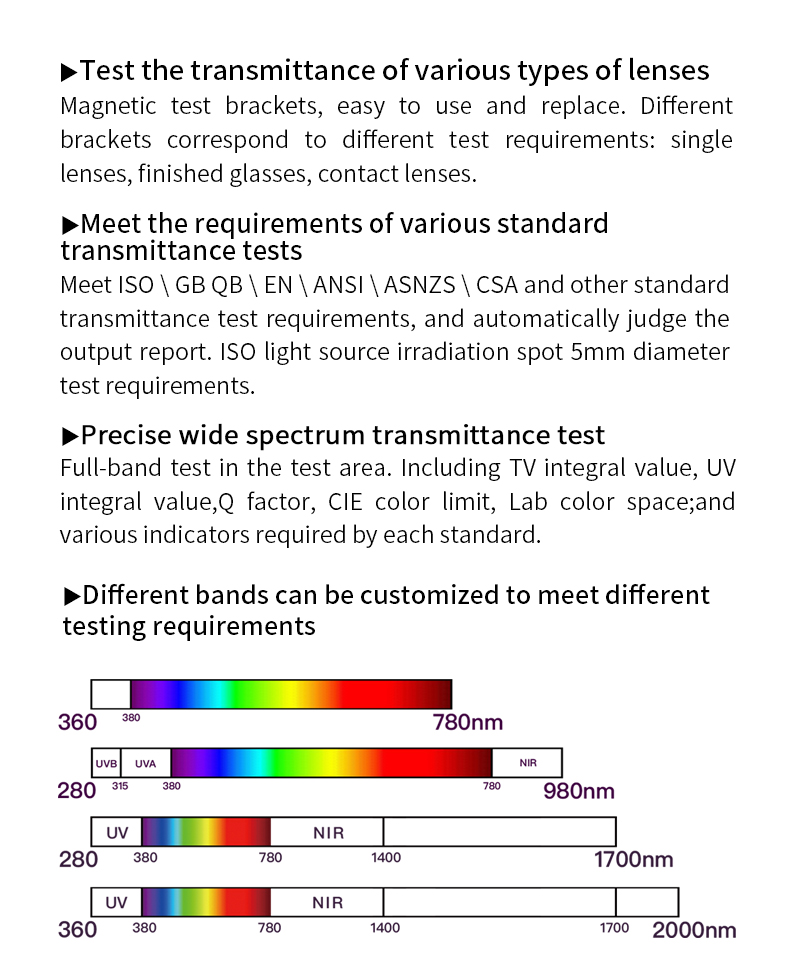 ▶Test the transmittance of various types of lenses
Magnetic test brackets, easy to use and replace. Different brackets correspond to different test requirements: single lenses, finished glasses, contact lenses.

▶Meet the requirements of various standard transmittance tests
Meet ISO \ GB QB \ EN \ ANSI \ ASNZS \ CSA and other standard transmittance test requirements, and automatically judge the output report. ISO light source irradiation spot 5mm diameter test requirements.

▶Precise wide spectrum transmittance test
Full-band test in the test area. Including TV integral value, UV integral value,Q factor, CIE color limit, Lab color space;and various indicators required by each standard.

▶Different bands can be customized to meet different testing requirements

360 380 780nm

UVB UVA NIR
280 315 380 780 980nm

UV NIR
280 380 780 1400 1700nm

UV NIR
360 380 780 1400 1700 2000nm